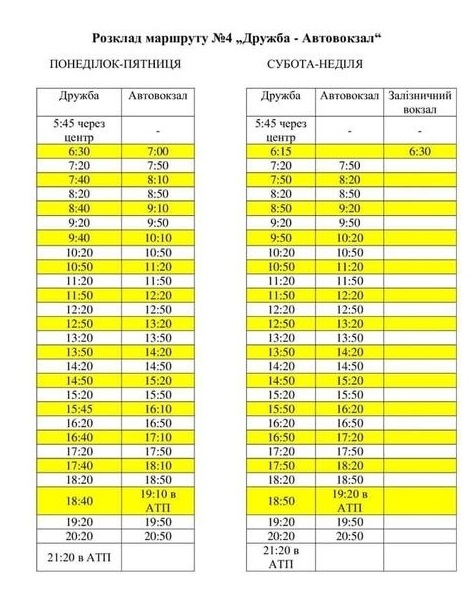 Розклад маршруту №4 „Дружба - Автовокзал“

ПОНЕДІЛОК-ПЯТНИЦЯ

| Дружба | Автовокзал |
|---|---|
| 5:45 через центр | - |
| 6:30 | 7:00 |
| 7:20 | 7:50 |
| 7:40 | 8:10 |
| 8:20 | 8:50 |
| 8:40 | 9:10 |
| 9:20 | 9:50 |
| 9:40 | 10:10 |
| 10:20 | 10:50 |
| 10:50 | 11:20 |
| 11:20 | 11:50 |
| 11:50 | 12:20 |
| 12:20 | 12:50 |
| 12:50 | 13:20 |
| 13:20 | 13:50 |
| 13:50 | 14:20 |
| 14:20 | 14:50 |
| 14:50 | 15:20 |
| 15:20 | 15:50 |
| 15:45 | 16:10 |
| 16:20 | 16:50 |
| 16:40 | 17:10 |
| 17:20 | 17:50 |
| 17:40 | 18:10 |
| 18:20 | 18:50 |
| 18:40 | 19:10 в АТП |
| 19:20 | 19:50 |
| 20:20 | 20:50 |
| 21:20 в АТП | |

СУБОТА-НЕДІЛЯ

| Дружба | Автовокзал | Залізничний вокзал |
|---|---|---|
| 5:45 через центр | - | - |
| 6:15 | | 6:30 |
| 7:20 | 7:50 | |
| 7:50 | 8:20 | |
| 8:20 | 8:50 | |
| 8:50 | 9:20 | |
| 9:20 | 9:50 | |
| 9:50 | 10:20 | |
| 10:20 | 10:50 | |
| 10:50 | 11:20 | |
| 11:20 | 11:50 | |
| 11:50 | 12:20 | |
| 12:20 | 12:50 | |
| 12:50 | 13:20 | |
| 13:20 | 13:50 | |
| 13:50 | 14:20 | |
| 14:20 | 14:50 | |
| 14:50 | 15:20 | |
| 15:20 | 15:50 | |
| 15:50 | 16:20 | |
| 16:20 | 16:50 | |
| 16:50 | 17:20 | |
| 17:20 | 17:50 | |
| 17:50 | 18:20 | |
| 18:20 | 18:50 | |
| 18:50 | 19:20 в АТП | |
| 19:20 | 19:50 | |
| 20:20 | 20:50 | |
| 21:20 в АТП | | |